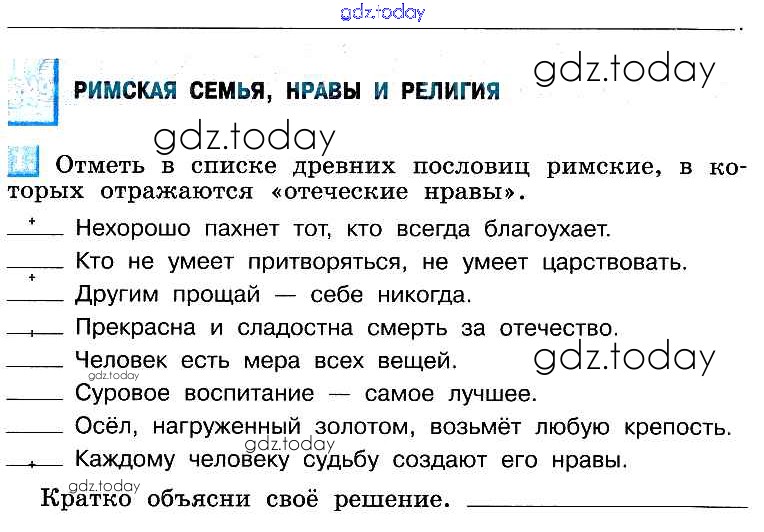 gdz.today

РИМСКАЯ СЕМЬЯ, НРАВЫ И РЕЛИГИЯ

gdz.today

gdz.today

Отметь в списке древних пословиц римские, в которых отражаются «отеческие нравы».

+ Нехорошо пахнет тот, кто всегда благоухает.
Кто не умеет притворяться, не умеет царствовать.
+ Другим прощай — себе никогда.
+ Прекрасна и сладостна смерть за отечество.
Человек есть мера всех вещей. gdz.today
gdz.today
Суровое воспитание — самое лучшее.
Осёл, нагруженный золотом, возьмёт любую крепость.
gdz.today
+ Каждому человеку судьбу создают его нравы.
gdz.today
Кратко объясни своё решение.